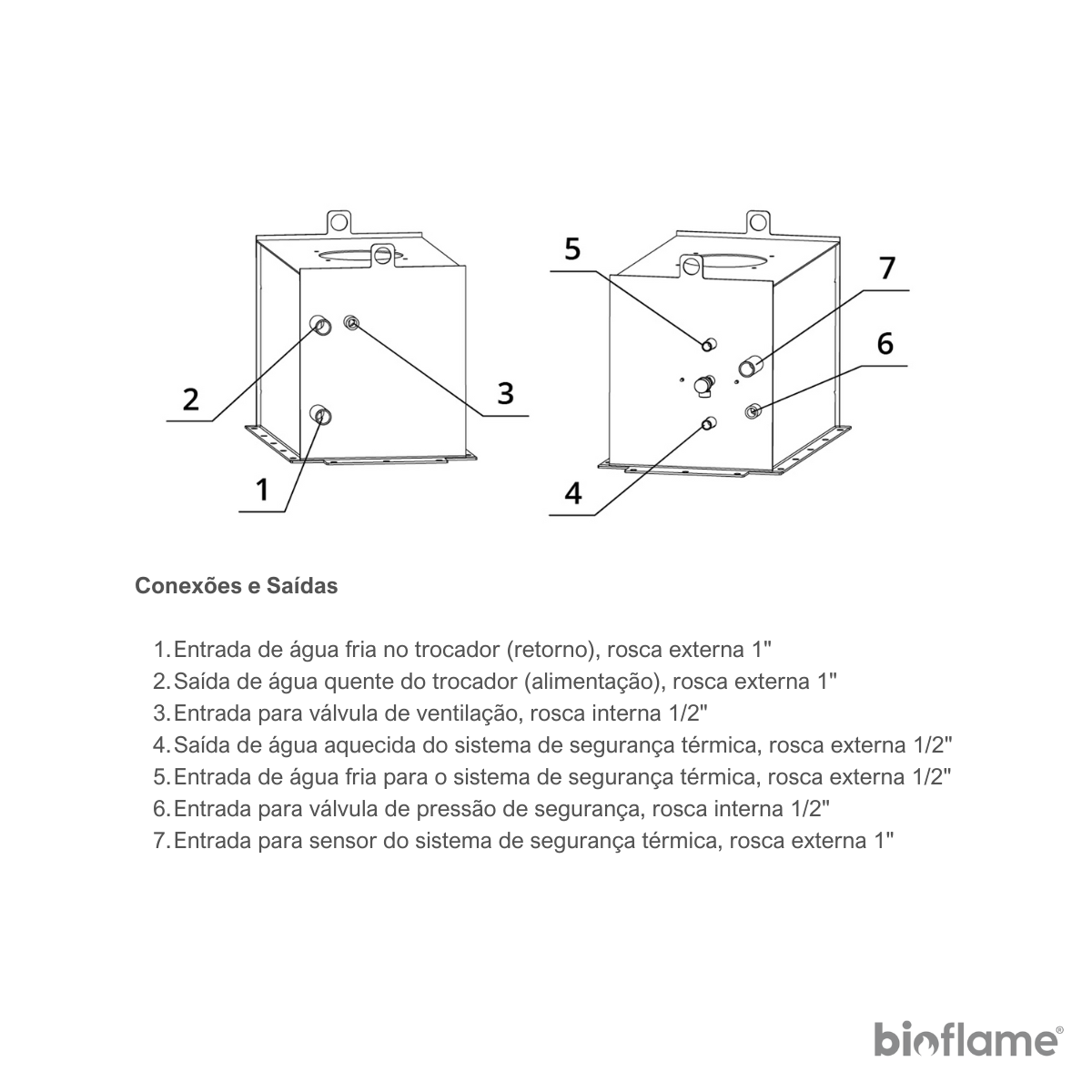 2
3
1
5
7
6
4

Conexões e Saídas

1. Entrada de água fria no trocador (retorno), rosca externa 1"
2. Saída de água quente do trocador (alimentação), rosca externa 1"
3. Entrada para válvula de ventilação, rosca interna 1/2"
4. Saída de água aquecida do sistema de segurança térmica, rosca externa 1/2"
5. Entrada de água fria para o sistema de segurança térmica, rosca externa 1/2"
6. Entrada para válvula de pressão de segurança, rosca interna 1/2"
7. Entrada para sensor do sistema de segurança térmica, rosca externa 1"

bioflame®